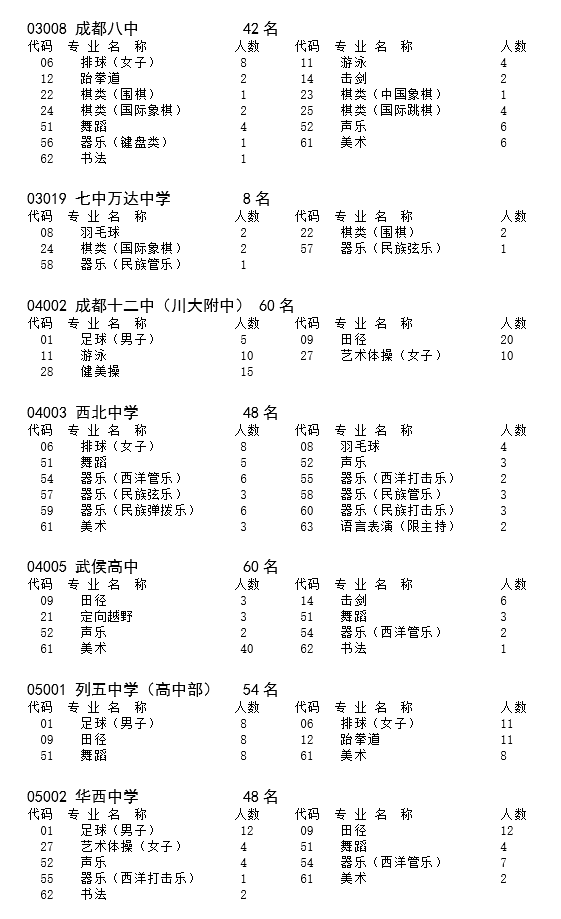 03008 成都八中 42 名

| 代码 | 专业名称 | 人数 | 代码 | 专业名称 | 人数 |
|---|---|---|---|---|---|
| 06 | 排球（女子） | 8 | 11 | 游泳 | 4 |
| 12 | 跆拳道 | 2 | 14 | 击剑 | 2 |
| 22 | 棋类（围棋） | 1 | 23 | 棋类（中国象棋） | 1 |
| 24 | 棋类（国际象棋） | 2 | 25 | 棋类（国际跳棋） | 4 |
| 51 | 舞蹈 | 4 | 52 | 声乐 | 6 |
| 56 | 器乐（键盘类） | 1 | 61 | 美术 | 6 |
| 62 | 书法 | 1 | | | |

03019 七中万达中学 8 名

| 代码 | 专业名称 | 人数 | 代码 | 专业名称 | 人数 |
|---|---|---|---|---|---|
| 08 | 羽毛球 | 2 | 22 | 棋类（围棋） | 2 |
| 24 | 棋类（国际象棋） | 2 | 57 | 器乐（民族弦乐） | 1 |
| 58 | 器乐（民族管乐） | 1 | | | |

04002 成都十二中（川大附中） 60 名

| 代码 | 专业名称 | 人数 | 代码 | 专业名称 | 人数 |
|---|---|---|---|---|---|
| 01 | 足球（男子） | 5 | 09 | 田径 | 20 |
| 11 | 游泳 | 10 | 27 | 艺术体操（女子） | 10 |
| 28 | 健美操 | 15 | | | |

04003 西北中学 48 名

| 代码 | 专业名称 | 人数 | 代码 | 专业名称 | 人数 |
|---|---|---|---|---|---|
| 06 | 排球（女子） | 8 | 08 | 羽毛球 | 4 |
| 51 | 舞蹈 | 5 | 52 | 声乐 | 3 |
| 54 | 器乐（西洋管乐） | 6 | 55 | 器乐（西洋打击乐） | 2 |
| 57 | 器乐（民族弦乐） | 3 | 58 | 器乐（民族管乐） | 3 |
| 59 | 器乐（民族弹拨乐） | 6 | 60 | 器乐（民族打击乐） | 3 |
| 61 | 美术 | 3 | 63 | 语言表演（限主持） | 2 |

04005 武侯高中 60 名

| 代码 | 专业名称 | 人数 | 代码 | 专业名称 | 人数 |
|---|---|---|---|---|---|
| 09 | 田径 | 3 | 14 | 击剑 | 6 |
| 21 | 定向越野 | 3 | 51 | 舞蹈 | 3 |
| 52 | 声乐 | 2 | 54 | 器乐（西洋管乐） | 2 |
| 61 | 美术 | 40 | 62 | 书法 | 1 |

05001 列五中学（高中部） 54 名

| 代码 | 专业名称 | 人数 | 代码 | 专业名称 | 人数 |
|---|---|---|---|---|---|
| 01 | 足球（男子） | 8 | 06 | 排球（女子） | 11 |
| 09 | 田径 | 8 | 12 | 跆拳道 | 11 |
| 51 | 舞蹈 | 8 | 61 | 美术 | 8 |

05002 华西中学 48 名

| 代码 | 专业名称 | 人数 | 代码 | 专业名称 | 人数 |
|---|---|---|---|---|---|
| 01 | 足球（男子） | 12 | 09 | 田径 | 12 |
| 27 | 艺术体操（女子） | 4 | 51 | 舞蹈 | 4 |
| 52 | 声乐 | 4 | 54 | 器乐（西洋管乐） | 7 |
| 55 | 器乐（西洋打击乐） | 1 | 61 | 美术 | 2 |
| 62 | 书法 | 2 | | | |